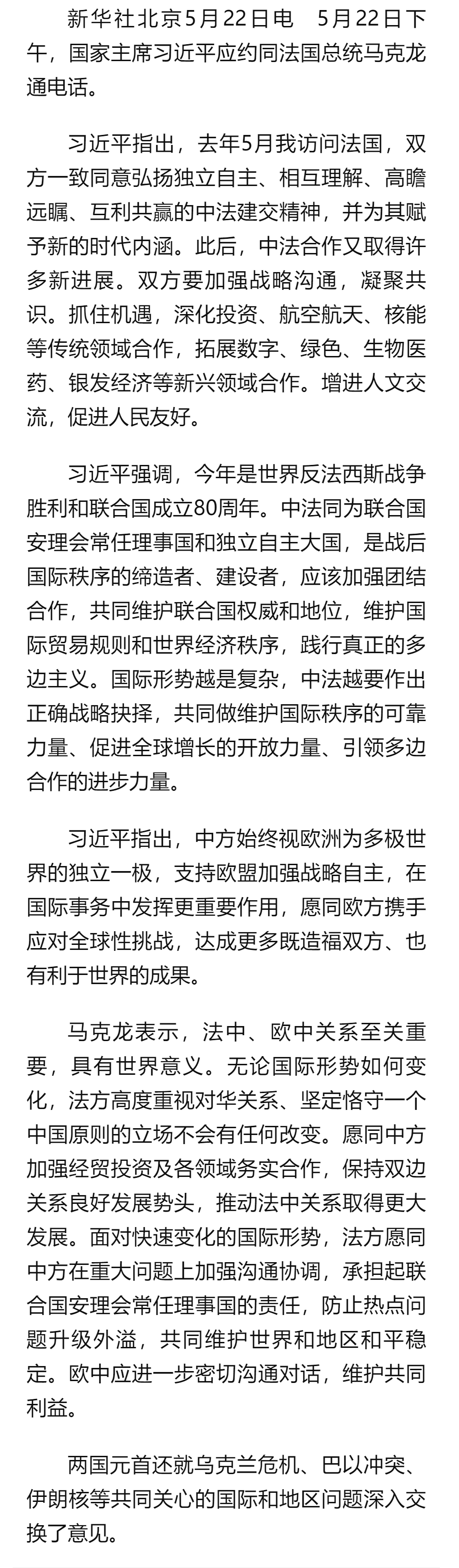 新华社北京5月22日电　5月22日下午，国家主席习近平应约同法国总统马克龙通电话。

习近平指出，去年5月我访问法国，双方一致同意弘扬独立自主、相互理解、高瞻远瞩、互利共赢的中法建交精神，并为其赋予新的时代内涵。此后，中法合作又取得许多新进展。双方要加强战略沟通，凝聚共识。抓住机遇，深化投资、航空航天、核能等传统领域合作，拓展数字、绿色、生物医药、银发经济等新兴领域合作。增进人文交流，促进人民友好。

习近平强调，今年是世界反法西斯战争胜利和联合国成立80周年。中法同为联合国安理会常任理事国和独立自主大国，是战后国际秩序的缔造者、建设者，应该加强团结合作，共同维护联合国权威和地位，维护国际贸易规则和世界经济秩序，践行真正的多边主义。国际形势越是复杂，中法越要作出正确战略抉择，共同做维护国际秩序的可靠力量、促进全球增长的开放力量、引领多边合作的进步力量。

习近平指出，中方始终视欧洲为多极世界的独立一极，支持欧盟加强战略自主，在国际事务中发挥更重要作用，愿同欧方携手应对全球性挑战，达成更多既造福双方、也有利于世界的成果。

马克龙表示，法中、欧中关系至关重要，具有世界意义。无论国际形势如何变化，法方高度重视对华关系、坚定恪守一个中国原则的立场不会有任何改变。愿同中方加强经贸投资及各领域务实合作，保持双边关系良好发展势头，推动法中关系取得更大发展。面对快速变化的国际形势，法方愿同中方在重大问题上加强沟通协调，承担起联合国安理会常任理事国的责任，防止热点问题升级外溢，共同维护世界和地区和平稳定。欧中应进一步密切沟通对话，维护共同利益。

两国元首还就乌克兰危机、巴以冲突、伊朗核等共同关心的国际和地区问题深入交换了意见。